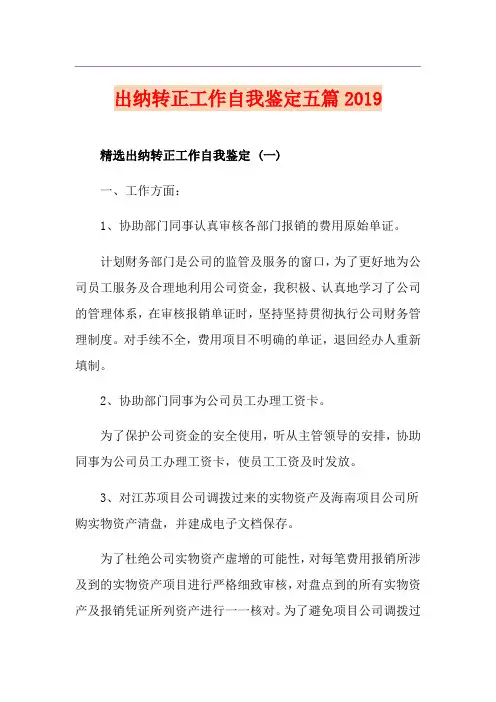 出纳转正工作自我鉴定五篇 2019

精选出纳转正工作自我鉴定（一）

一、工作方面：

1、协助部门同事认真审核各部门报销的费用原始单证。

计划财务部门是公司的监管及服务的窗口，为了更好地为公司员工服务及合理地利用公司资金，我积极、认真地学习了公司的管理体系，在审核报销单证时，坚持坚持贯彻执行公司财务管理制度。对手续不全，费用项目不明确的单证，退回经办人重新填制。

2、协助部门同事为公司员工办理工资卡。

为了保护公司资金的安全使用，听从主管领导的安排，协助同事为公司员工办理工资卡，使员工工资及时发放。

3、对江苏项目公司调拨过来的实物资产及海南项目公司所购实物资产清盘，并建成电子文档保存。

为了杜绝公司实物资产虚增的可能性，对每笔费用报销所涉及到的实物资产项目进行严格细致审核，对盘点到的所有实物资产及报销凭证所列资产进行一一核对。为了避免项目公司调拨过